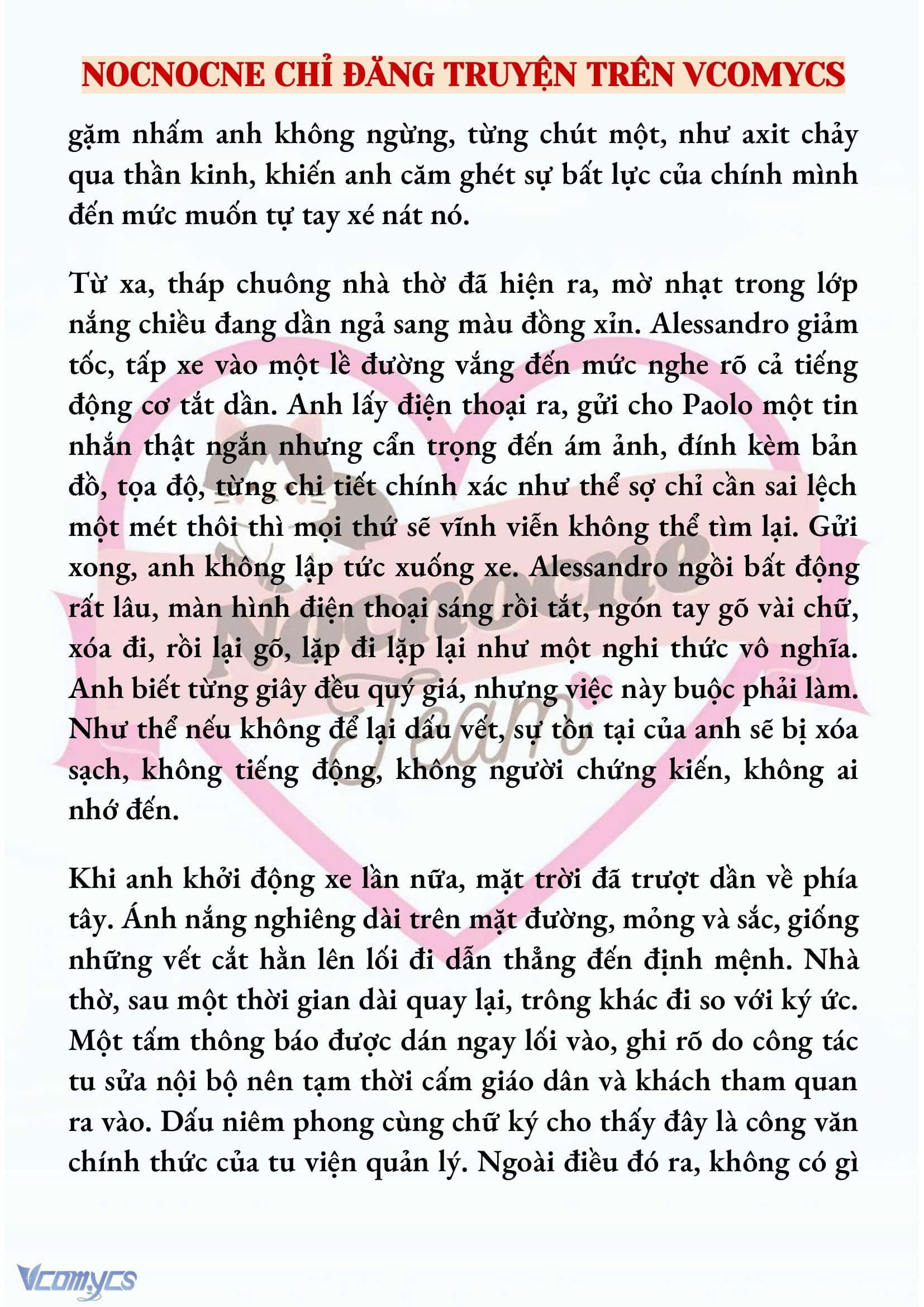 NOCNOCNE CHỈ ĐĂNG TRUYỆN TRÊN VCOMYCS

gặm nhấm anh không ngừng, từng chút một, như axit chảy qua thần kinh, khiến anh căm ghét sự bất lực của chính mình đến mức muốn tự tay xé nát nó.

Từ xa, tháp chuông nhà thờ đã hiện ra, mờ nhạt trong lớp nắng chiều đang dần ngả sang màu đồng xỉn. Alessandro giảm tốc, tấp xe vào một lề đường vắng đến mức nghe rõ cả tiếng động cơ tắt dần. Anh lấy điện thoại ra, gửi cho Paolo một tin nhắn thật ngắn nhưng cẩn trọng đến ám ảnh, đính kèm bản đồ, tọa độ, từng chi tiết chính xác như thể sợ chỉ cần sai lệch một mét thôi thì mọi thứ sẽ vĩnh viễn không thể tìm lại. Gửi xong, anh không lập tức xuống xe. Alessandro ngồi bất động rất lâu, màn hình điện thoại sáng rồi tắt, ngón tay gõ vài chữ, xóa đi, rồi lại gõ, lặp đi lặp lại như một nghi thức vô nghĩa. Anh biết từng giây đều quý giá, nhưng việc này buộc phải làm. Như thể nếu không để lại dấu vết, sự tồn tại của anh sẽ bị xóa sạch, không tiếng động, không người chứng kiến, không ai nhớ đến.

Khi anh khởi động xe lần nữa, mặt trời đã trượt dần về phía tây. Ánh nắng nghiêng dài trên mặt đường, mỏng và sắc, giống những vết cắt hằn lên lối đi dẫn thẳng đến định mệnh. Nhà thờ, sau một thời gian dài quay lại, trông khác đi so với ký ức. Một tấm thông báo được dán ngay lối vào, ghi rõ do công tác tu sửa nội bộ nên tạm thời cấm giáo dân và khách tham quan ra vào. Dấu niêm phong cùng chữ ký cho thấy đây là công văn chính thức của tu viện quản lý. Ngoài điều đó ra, không có gì

Nocnocne Team

Vcomycs